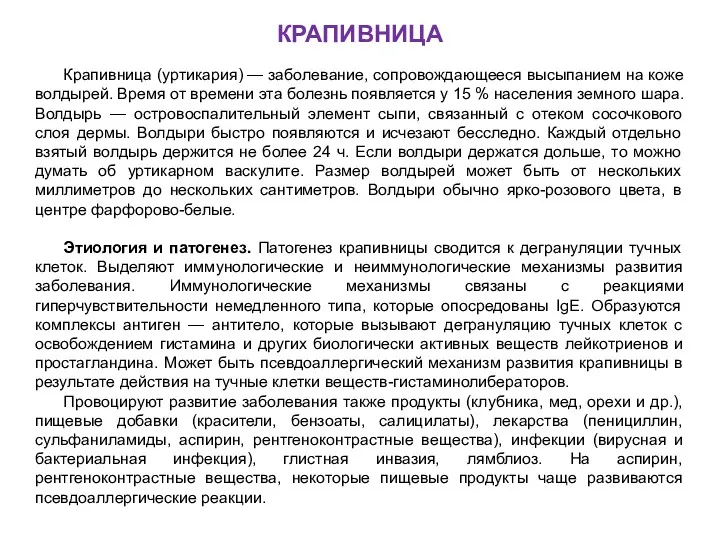 КРАПИВНИЦА

Крапивница (уртикария) — заболевание, сопровождающееся высыпанием на коже волдырей. Время от времени эта болезнь появляется у 15 % населения земного шара. Волдырь — островоспалительный элемент сыпи, связанный с отеком сосочкового слоя дермы. Волдыри быстро появляются и исчезают бесследно. Каждый отдельно взятый волдырь держится не более 24 ч. Если волдыри держатся дольше, то можно думать об уртикарном васкулите. Размер волдырей может быть от нескольких миллиметров до нескольких сантиметров. Волдыри обычно ярко-розового цвета, в центре фарфорово-белые.

Этиология и патогенез. Патогенез крапивницы сводится к дегрануляции тучных клеток. Выделяют иммунологические и неиммунологические механизмы развития заболевания. Иммунологические механизмы связаны с реакциями гиперчувствительности немедленного типа, которые опосредованы IgE. Образуются комплексы антиген — антитело, которые вызывают дегрануляцию тучных клеток с освобождением гистамина и других биологически активных веществ лейкотриенов и простагландина. Может быть псевдоаллергический механизм развития крапивницы в результате действия на тучные клетки веществ-гистаминолибераторов.

Провоцируют развитие заболевания также продукты (клубника, мед, орехи и др.), пищевые добавки (красители, бензоаты, салицилаты), лекарства (пенициллин, сульфаниламиды, аспирин, рентгеноконтрастные вещества), инфекции (вирусная и бактериальная инфекция), глистная инвазия, лямблиоз. На аспирин, рентгеноконтрастные вещества, некоторые пищевые продукты чаще развиваются псевдоаллергические реакции.